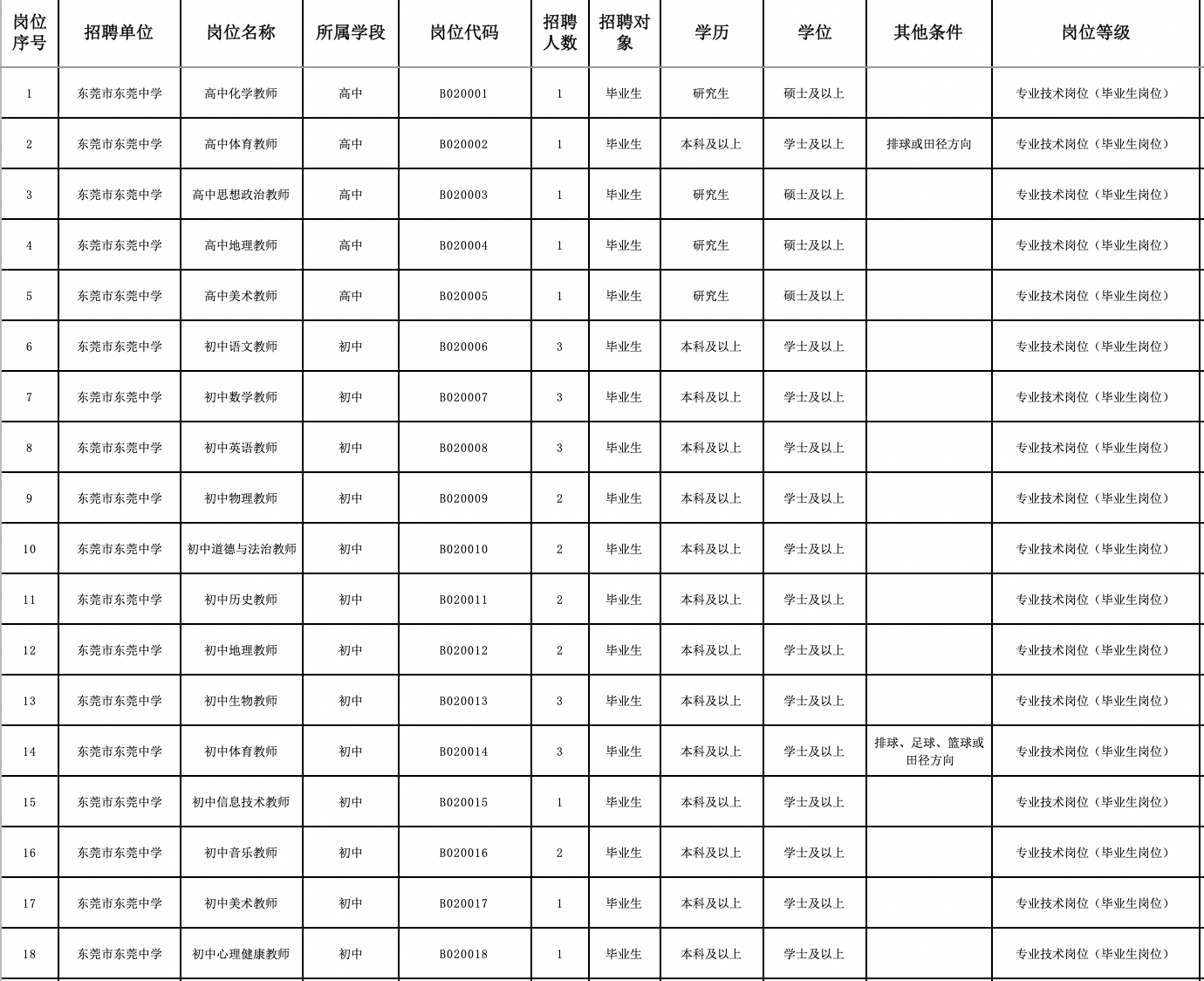 | 岗位序号 | 招聘单位 | 岗位名称 | 所属学段 | 岗位代码 | 招聘人数 | 招聘对象 | 学历 | 学位 | 其他条件 | 岗位等级 |
|---|---|---|---|---|---|---|---|---|---|---|
| 1 | 东莞市东莞中学 | 高中化学教师 | 高中 | B020001 | 1 | 毕业生 | 研究生 | 硕士及以上 |  | 专业技术岗位（毕业生岗位） |
| 2 | 东莞市东莞中学 | 高中体育教师 | 高中 | B020002 | 1 | 毕业生 | 本科及以上 | 学士及以上 | 排球或田径方向 | 专业技术岗位（毕业生岗位） |
| 3 | 东莞市东莞中学 | 高中思想政治教师 | 高中 | B020003 | 1 | 毕业生 | 研究生 | 硕士及以上 |  | 专业技术岗位（毕业生岗位） |
| 4 | 东莞市东莞中学 | 高中地理教师 | 高中 | B020004 | 1 | 毕业生 | 研究生 | 硕士及以上 |  | 专业技术岗位（毕业生岗位） |
| 5 | 东莞市东莞中学 | 高中美术教师 | 高中 | B020005 | 1 | 毕业生 | 研究生 | 硕士及以上 |  | 专业技术岗位（毕业生岗位） |
| 6 | 东莞市东莞中学 | 初中语文教师 | 初中 | B020006 | 3 | 毕业生 | 本科及以上 | 学士及以上 |  | 专业技术岗位（毕业生岗位） |
| 7 | 东莞市东莞中学 | 初中数学教师 | 初中 | B020007 | 3 | 毕业生 | 本科及以上 | 学士及以上 |  | 专业技术岗位（毕业生岗位） |
| 8 | 东莞市东莞中学 | 初中英语教师 | 初中 | B020008 | 3 | 毕业生 | 本科及以上 | 学士及以上 |  | 专业技术岗位（毕业生岗位） |
| 9 | 东莞市东莞中学 | 初中物理教师 | 初中 | B020009 | 2 | 毕业生 | 本科及以上 | 学士及以上 |  | 专业技术岗位（毕业生岗位） |
| 10 | 东莞市东莞中学 | 初中道德与法治教师 | 初中 | B020010 | 2 | 毕业生 | 本科及以上 | 学士及以上 |  | 专业技术岗位（毕业生岗位） |
| 11 | 东莞市东莞中学 | 初中历史教师 | 初中 | B020011 | 2 | 毕业生 | 本科及以上 | 学士及以上 |  | 专业技术岗位（毕业生岗位） |
| 12 | 东莞市东莞中学 | 初中地理教师 | 初中 | B020012 | 2 | 毕业生 | 本科及以上 | 学士及以上 |  | 专业技术岗位（毕业生岗位） |
| 13 | 东莞市东莞中学 | 初中生物教师 | 初中 | B020013 | 3 | 毕业生 | 本科及以上 | 学士及以上 |  | 专业技术岗位（毕业生岗位） |
| 14 | 东莞市东莞中学 | 初中体育教师 | 初中 | B020014 | 3 | 毕业生 | 本科及以上 | 学士及以上 | 排球、足球、篮球或田径方向 | 专业技术岗位（毕业生岗位） |
| 15 | 东莞市东莞中学 | 初中信息技术教师 | 初中 | B020015 | 1 | 毕业生 | 本科及以上 | 学士及以上 |  | 专业技术岗位（毕业生岗位） |
| 16 | 东莞市东莞中学 | 初中音乐教师 | 初中 | B020016 | 2 | 毕业生 | 本科及以上 | 学士及以上 |  | 专业技术岗位（毕业生岗位） |
| 17 | 东莞市东莞中学 | 初中美术教师 | 初中 | B020017 | 1 | 毕业生 | 本科及以上 | 学士及以上 |  | 专业技术岗位（毕业生岗位） |
| 18 | 东莞市东莞中学 | 初中心理健康教师 | 初中 | B020018 | 1 | 毕业生 | 本科及以上 | 学士及以上 |  | 专业技术岗位（毕业生岗位） |